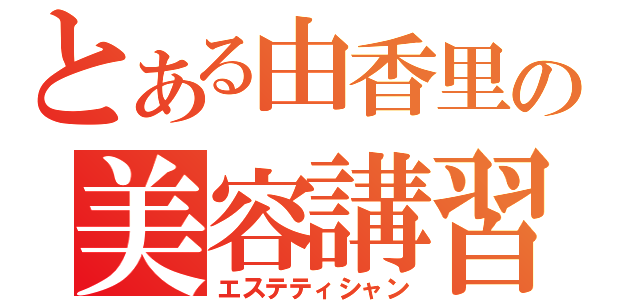 とある由香里の
美容講習
エステティシャン